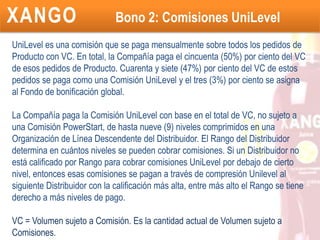 XANGO Bono 2: Comisiones UniLevel

UniLevel es una comisión que se paga mensualmente sobre todos los pedidos de Producto con VC. En total, la Compañía paga el cincuenta (50%) por ciento del VC de esos pedidos de Producto. Cuarenta y siete (47%) por ciento del VC de estos pedidos se paga como una Comisión UniLevel y el tres (3%) por ciento se asigna al Fondo de bonificación global.

La Compañía paga la Comisión UniLevel con base en el total de VC, no sujeto a una Comisión PowerStart, de hasta nueve (9) niveles comprimidos en una Organización de Línea Descendente del Distribuidor. El Rango del Distribuidor determina en cuántos niveles se pueden cobrar comisiones. Si un Distribuidor no está calificado por Rango para cobrar comisiones UniLevel por debajo de cierto nivel, entonces esas comisiones se pagan a través de compresión Unilevel al siguiente Distribuidor con la calificación más alta, entre más alto el Rango se tiene derecho a más niveles de pago.

VC = Volumen sujeto a Comisión. Es la cantidad actual de Volumen sujeto a Comisiones.

XANG